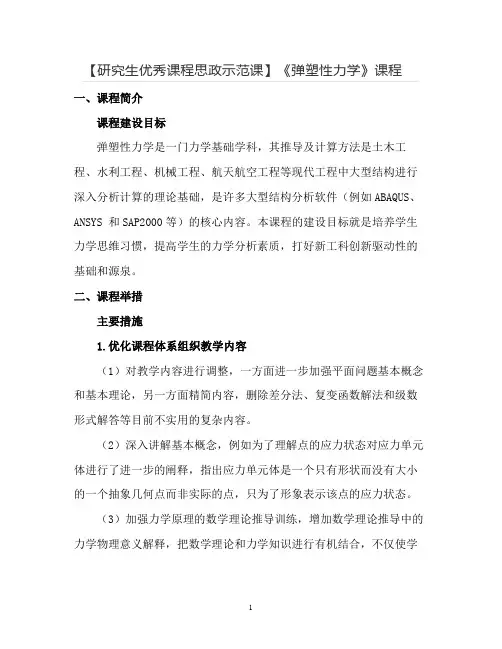 【研究生优秀课程思政示范课】《弹塑性力学》课程

一、课程简介

课程建设目标

弹塑性力学是一门力学基础学科，其推导及计算方法是土木工程、水利工程、机械工程、航天航空工程等现代工程中大型结构进行深入分析计算的理论基础，是许多大型结构分析软件（例如 ABAQUS、ANSYS 和 SAP2000 等）的核心内容。本课程的建设目标就是培养学生力学思维习惯，提高学生的力学分析素质，打好新工科创新驱动性的基础和源泉。

二、课程举措

主要措施

1.优化课程体系组织教学内容

（1）对教学内容进行调整，一方面进一步加强平面问题基本概念和基本理论，另一方面精简内容，删除差分法、复变函数解法和级数形式解答等目前不实用的复杂内容。

（2）深入讲解基本概念，例如为了理解点的应力状态对应力单元体进行了进一步的阐释，指出应力单元体是一个只有形状而没有大小的一个抽象几何点而非实际的点，只为了形象表示该点的应力状态。

（3）加强力学原理的数学理论推导训练，增加数学理论推导中的力学物理意义解释，把数学理论和力学知识进行有机结合，不仅使学

1